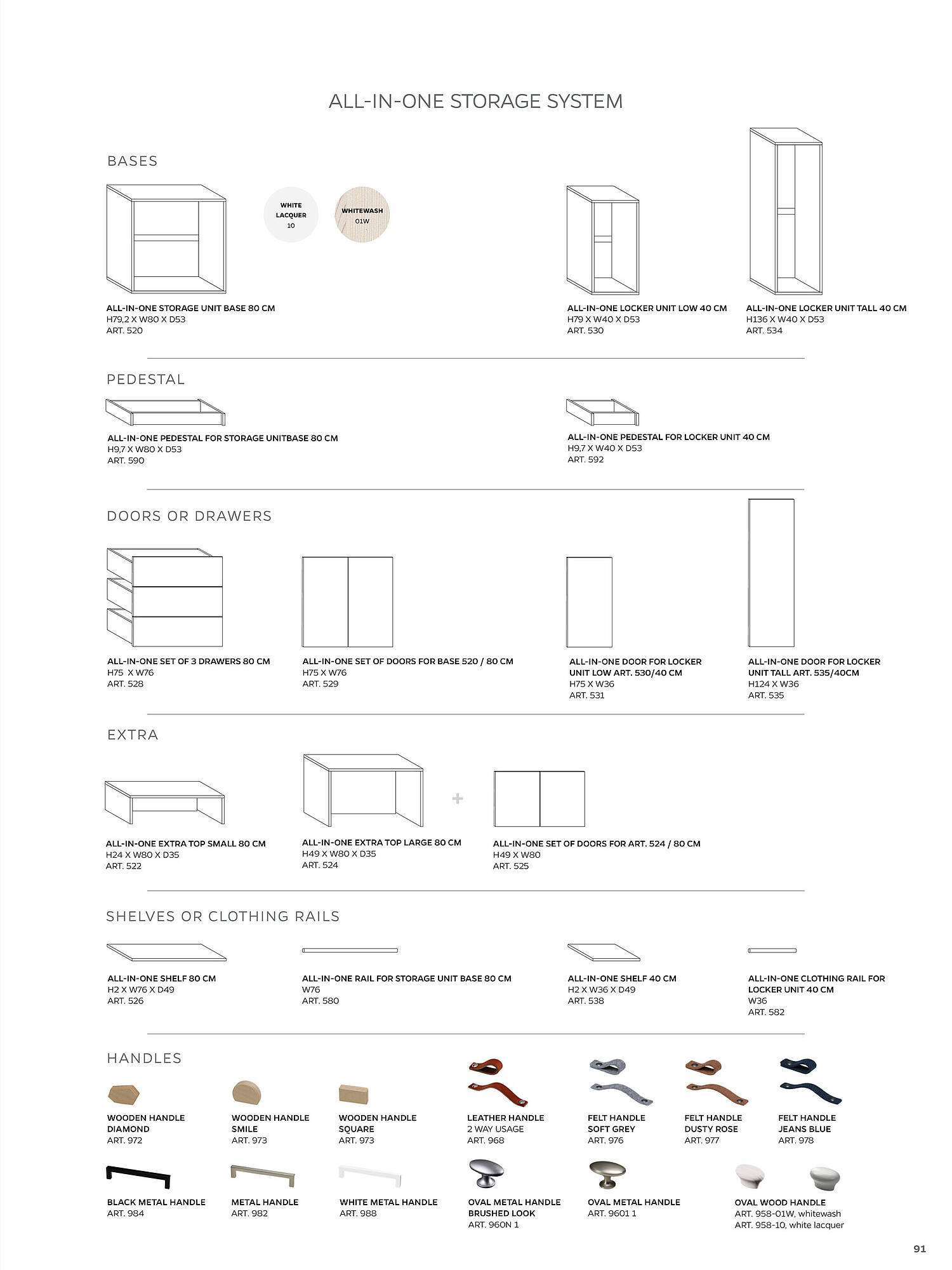 ALL-IN-ONE STORAGE SYSTEM

BASES

WHITE LACQUER 10

WHITEWASH 01W

ALL-IN-ONE STORAGE UNIT BASE 80 CM
H79,2 X W80 X D53
ART. 520

ALL-IN-ONE LOCKER UNIT LOW 40 CM
H79 X W40 X D53
ART. 530

ALL-IN-ONE LOCKER UNIT TALL 40 CM
H136 X W40 X D53
ART. 534

PEDESTAL

ALL-IN-ONE PEDESTAL FOR STORAGE UNITBASE 80 CM
H9,7 X W80 X D53
ART. 590

ALL-IN-ONE PEDESTAL FOR LOCKER UNIT 40 CM
H9,7 X W40 X D53
ART. 592

DOORS OR DRAWERS

ALL-IN-ONE SET OF 3 DRAWERS 80 CM
H75 X W76
ART. 528

ALL-IN-ONE SET OF DOORS FOR BASE 520 / 80 CM
H75 X W76
ART. 529

ALL-IN-ONE DOOR FOR LOCKER UNIT LOW ART. 530/40 CM
H75 X W36
ART. 531

ALL-IN-ONE DOOR FOR LOCKER UNIT TALL ART. 535/40CM
H124 X W36
ART. 535

EXTRA

ALL-IN-ONE EXTRA TOP SMALL 80 CM
H24 X W80 X D35
ART. 522

ALL-IN-ONE EXTRA TOP LARGE 80 CM
H49 X W80 X D35
ART. 524

+

ALL-IN-ONE SET OF DOORS FOR ART. 524 / 80 CM
H49 X W80
ART. 525

SHELVES OR CLOTHING RAILS

ALL-IN-ONE SHELF 80 CM
H2 X W76 X D49
ART. 526

ALL-IN-ONE RAIL FOR STORAGE UNIT BASE 80 CM
W76
ART. 580

ALL-IN-ONE SHELF 40 CM
H2 X W36 X D49
ART. 538

ALL-IN-ONE CLOTHING RAIL FOR LOCKER UNIT 40 CM
W36
ART. 582

HANDLES

WOODEN HANDLE
DIAMOND
ART. 972

WOODEN HANDLE
SMILE
ART. 973

WOODEN HANDLE
SQUARE
ART. 973

LEATHER HANDLE
2 WAY USAGE
ART. 968

FELT HANDLE
SOFT GREY
ART. 976

FELT HANDLE
DUSTY ROSE
ART. 977

FELT HANDLE
JEANS BLUE
ART. 978

BLACK METAL HANDLE
ART. 984

METAL HANDLE
ART. 982

WHITE METAL HANDLE
ART. 988

OVAL METAL HANDLE
BRUSHED LOOK
ART. 960N 1

OVAL METAL HANDLE
ART. 9601 1

OVAL WOOD HANDLE
ART. 958-01W, whitewash
ART. 958-10, white lacquer

91